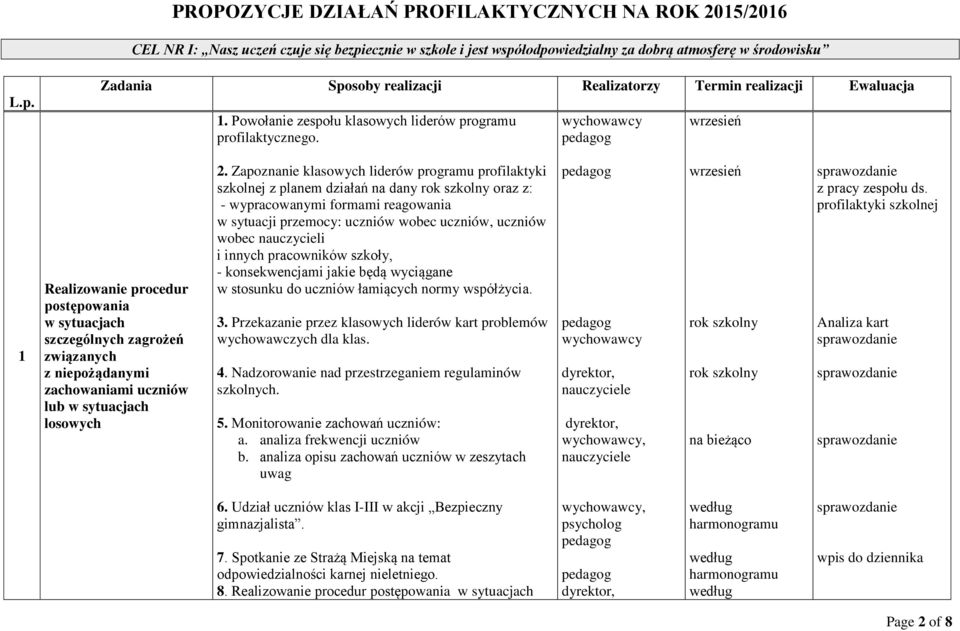 PROPOZYCJE DZIAŁAŃ PROFILAKTYCZNYCH NA ROK 2015/2016

CEL NR I: „Nasz uczeń czuje się bezpiecznie w szkole i jest współodpowiedzialny za dobrą atmosferę w środowisku”

| L.p. | Zadania | Sposoby realizacji | Realizatorzy | Termin realizacji | Ewaluacja |
|---|---|---|---|---|---|
| 1 | Realizowanie procedur postępowania w sytuacjach szczególnych zagrożeń związanych z niepożądanymi zachowaniami uczniów lub w sytuacjach losowych | 1. Powołanie zespołu klasowych liderów programu profilaktycznego. | wychowawcy pedagog | wrzesień | |
| | | 2. Zapoznanie klasowych liderów programu profilaktyki szkolnej z planem działań na dany rok szkolny oraz z: - wypracowanymi formami reagowania w sytuacji przemocy: uczniów wobec uczniów, uczniów wobec nauczycieli i innych pracowników szkoły, - konsekwencjami jakie będą wyciągane w stosunku do uczniów łamiących normy współżycia. | pedagog | wrzesień | sprawozdanie z pracy zespołu ds. profilaktyki szkolnej |
| | | 3. Przekazanie przez klasowych liderów kart problemów wychowawczych dla klas. | pedagog wychowawcy | rok szkolny | Analiza kart sprawozdanie |
| | | 4. Nadzorowanie nad przestrzeganiem regulaminów szkolnych. | dyrektor, nauczyciele | rok szkolny | sprawozdanie |
| | | 5. Monitorowanie zachowań uczniów: a. analiza frekwencji uczniów b. analiza opisu zachowań uczniów w zeszytach uwag | dyrektor, wychowawcy, nauczyciele | na bieżąco | sprawozdanie |
| | | 6. Udział uczniów klas I-III w akcji „Bezpieczny gimnazjalista”. | wychowawcy, psycholog pedagog | według harmonogramu | sprawozdanie |
| | | 7. Spotkanie ze Strażą Miejską na temat odpowiedzialności karnej nieletniego. | pedagog | według harmonogramu | wpis do dziennika |
| | | 8. Realizowanie procedur postępowania w sytuacjach | dyrektor, | według | |

Page 2 of 8